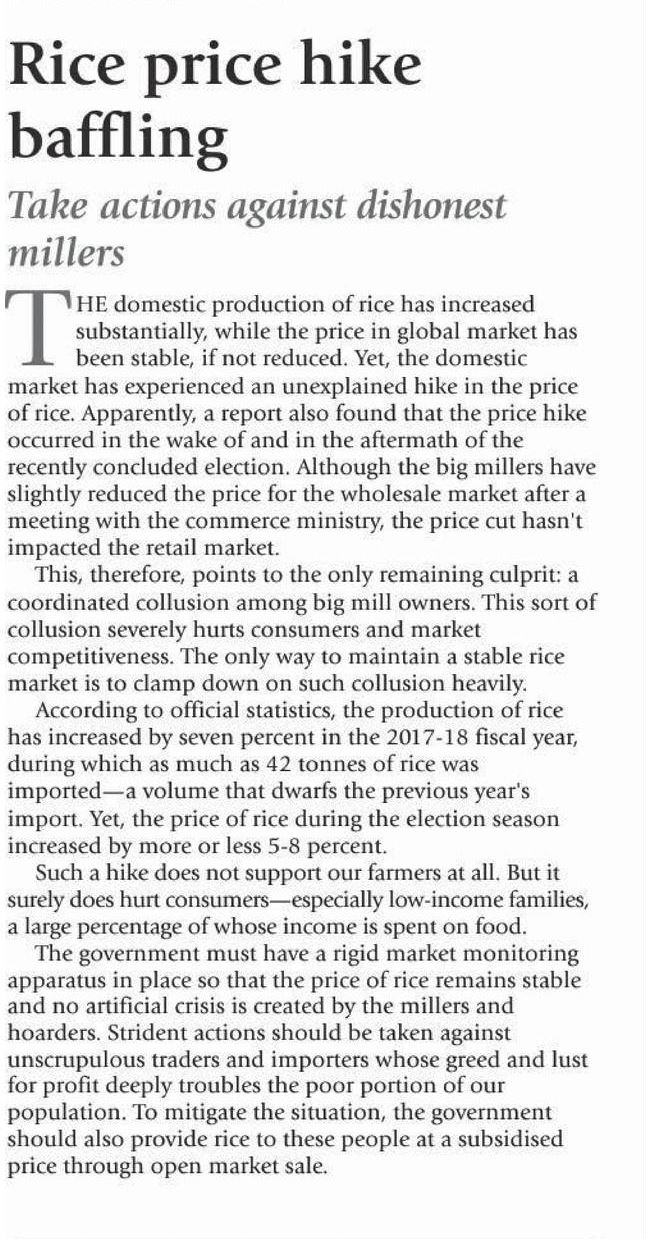 Rice price hike baffling

Take actions against dishonest millers

THE domestic production of rice has increased substantially, while the price in global market has been stable, if not reduced. Yet, the domestic market has experienced an unexplained hike in the price of rice. Apparently, a report also found that the price hike occurred in the wake of and in the aftermath of the recently concluded election. Although the big millers have slightly reduced the price for the wholesale market after a meeting with the commerce ministry, the price cut hasn't impacted the retail market.

This, therefore, points to the only remaining culprit: a coordinated collusion among big mill owners. This sort of collusion severely hurts consumers and market competitiveness. The only way to maintain a stable rice market is to clamp down on such collusion heavily.

According to official statistics, the production of rice has increased by seven percent in the 2017-18 fiscal year, during which as much as 42 tonnes of rice was imported—a volume that dwarfs the previous year's import. Yet, the price of rice during the election season increased by more or less 5-8 percent.

Such a hike does not support our farmers at all. But it surely does hurt consumers—especially low-income families, a large percentage of whose income is spent on food.

The government must have a rigid market monitoring apparatus in place so that the price of rice remains stable and no artificial crisis is created by the millers and hoarders. Strident actions should be taken against unscrupulous traders and importers whose greed and lust for profit deeply troubles the poor portion of our population. To mitigate the situation, the government should also provide rice to these people at a subsidised price through open market sale.